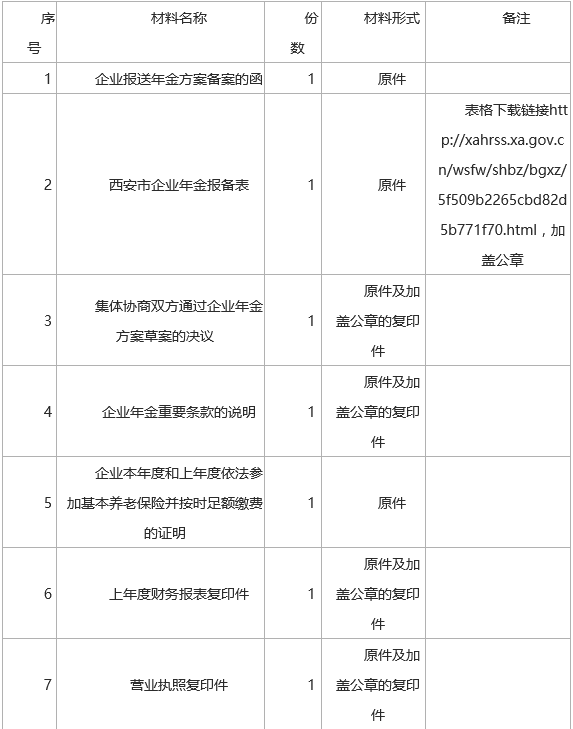 | 序号 | 材料名称 | 份数 | 材料形式 | 备注 |
|---|---|---|---|---|
| 1 | 企业报送年金方案备案的函 | 1 | 原件 | |
| 2 | 西安市企业年金报备表 | 1 | 原件 | 表格下载链接http://xahrss.xa.gov.cn/wsfw/shbz/bgxz/5f509b2265cbd82d5b771f70.html，加盖公章 |
| 3 | 集体协商双方通过企业年金方案草案的决议 | 1 | 原件及加盖公章的复印件 | |
| 4 | 企业年金重要条款的说明 | 1 | 原件及加盖公章的复印件 | |
| 5 | 企业本年度和上年度依法参加基本养老保险并按时足额缴费的证明 | 1 | 原件 | |
| 6 | 上年度财务报表复印件 | 1 | 原件及加盖公章的复印件 | |
| 7 | 营业执照复印件 | 1 | 原件及加盖公章的复印件 | |